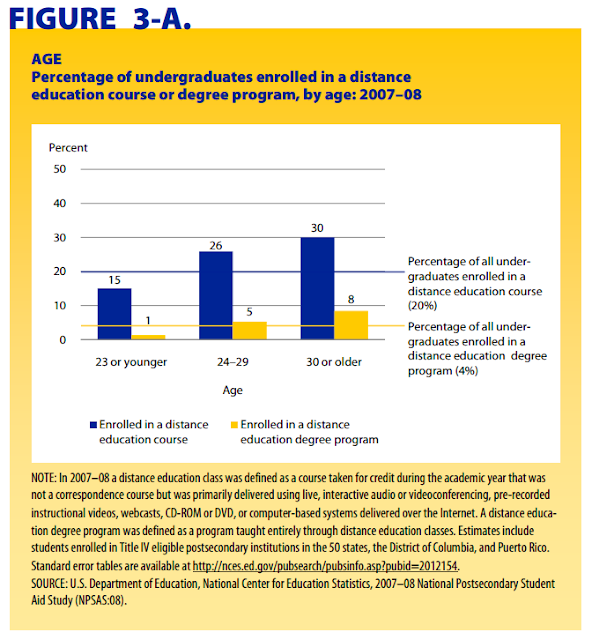 FIGURE 3-A.

AGE
Percentage of undergraduates enrolled in a distance education course or degree program, by age: 2007–08

Percent
50
40
30
20
10
0

15
1
26
5
30
8

23 or younger
24–29
30 or older

Age

Percentage of all undergraduates enrolled in a distance education course (20%)

Percentage of all undergraduates enrolled in a distance education degree program (4%)

Enrolled in a distance education course
Enrolled in a distance education degree program

NOTE: In 2007–08 a distance education class was defined as a course taken for credit during the academic year that was not a correspondence course but was primarily delivered using live, interactive audio or videoconferencing, pre-recorded instructional videos, webcasts, CD-ROM or DVD, or computer-based systems delivered over the Internet. A distance education degree program was defined as a program taught entirely through distance education classes. Estimates include students enrolled in Title IV eligible postsecondary institutions in the 50 states, the District of Columbia, and Puerto Rico. Standard error tables are available at http://nces.ed.gov/pubsearch/pubsinfo.asp?pubid=2012154.
SOURCE: U.S. Department of Education, National Center for Education Statistics, 2007–08 National Postsecondary Student Aid Study (NPSAS:08).